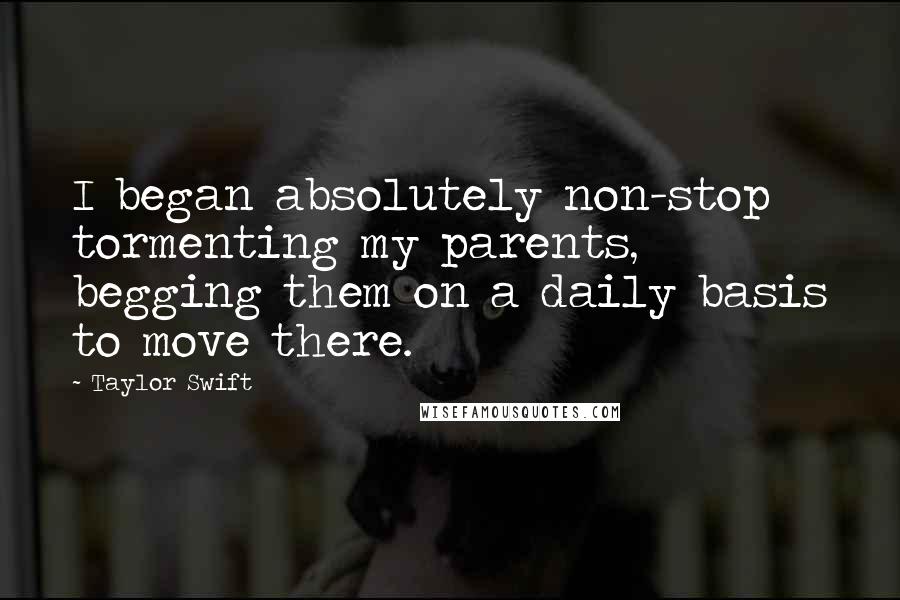 I began absolutely non-stop tormenting my parents, begging them on a daily basis to move there.

- Taylor Swift

WISEFAMOUSQUOTES.COM